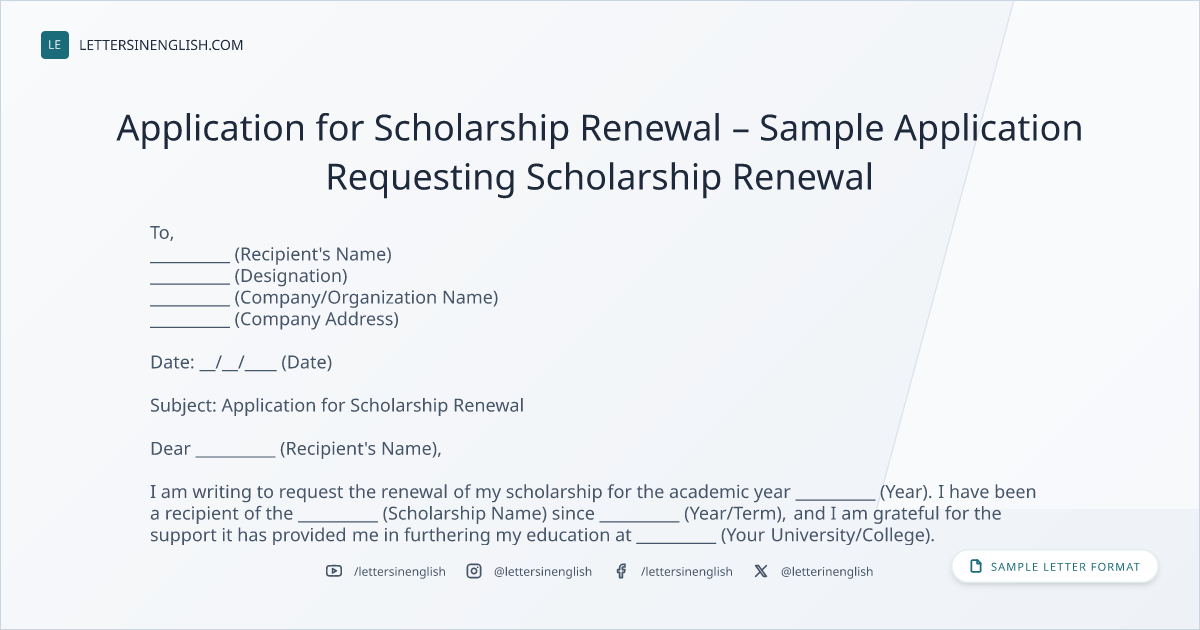 LE LETTERSINENGLISH.COM

Application for Scholarship Renewal – Sample Application Requesting Scholarship Renewal

To,
____ (Recipient's Name)
____ (Designation)
____ (Company/Organization Name)
____ (Company Address)

Date: ____/____/____ (Date)

Subject: Application for Scholarship Renewal

Dear ____ (Recipient's Name),

I am writing to request the renewal of my scholarship for the academic year ____ (Year). I have been a recipient of the ____ (Scholarship Name) since ____ (Year/Term), and I am grateful for the support it has provided me in furthering my education at ____ (Your University/College).

/lettersinenglish @lettersinenglish /lettersinenglish @letterinenglish

SAMPLE LETTER FORMAT